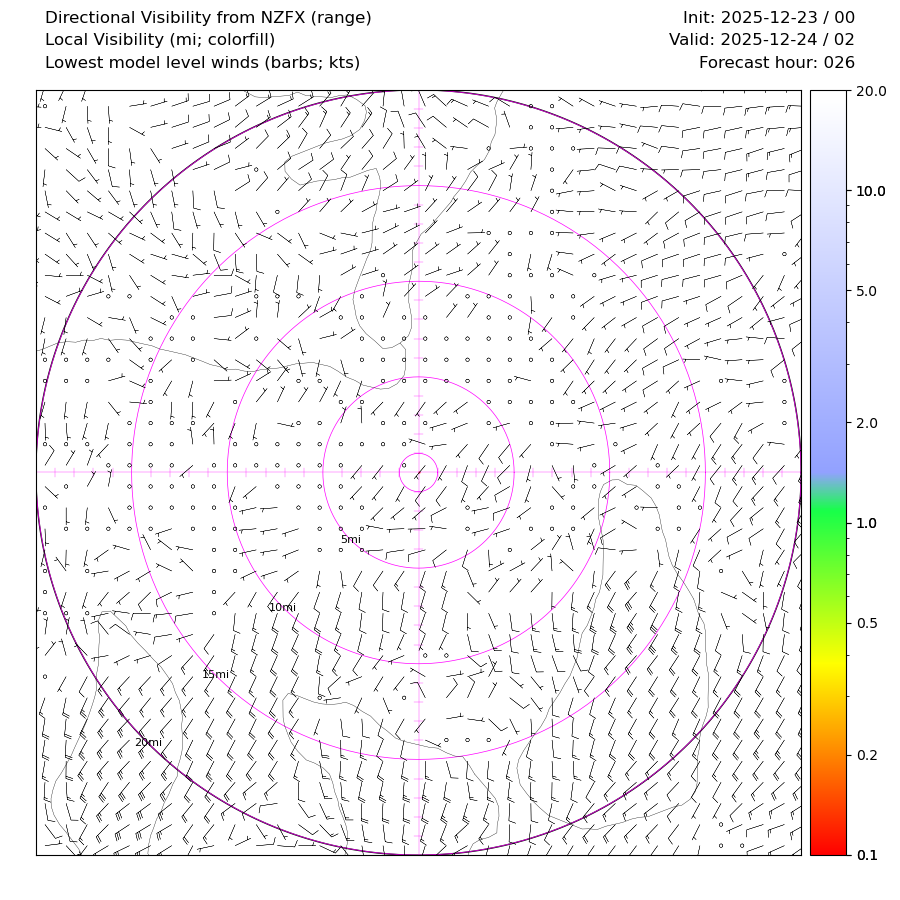 Directional Visibility from NZFX (range)
Local Visibility (mi; colorfill)
Lowest model level winds (barbs; kts)

Init: 2025-12-23 / 00
Valid: 2025-12-24 / 02
Forecast hour: 026

5mi
10mi
15mi
20mi

20.0
10.0
5.0
2.0
1.0
0.5
0.2
0.1